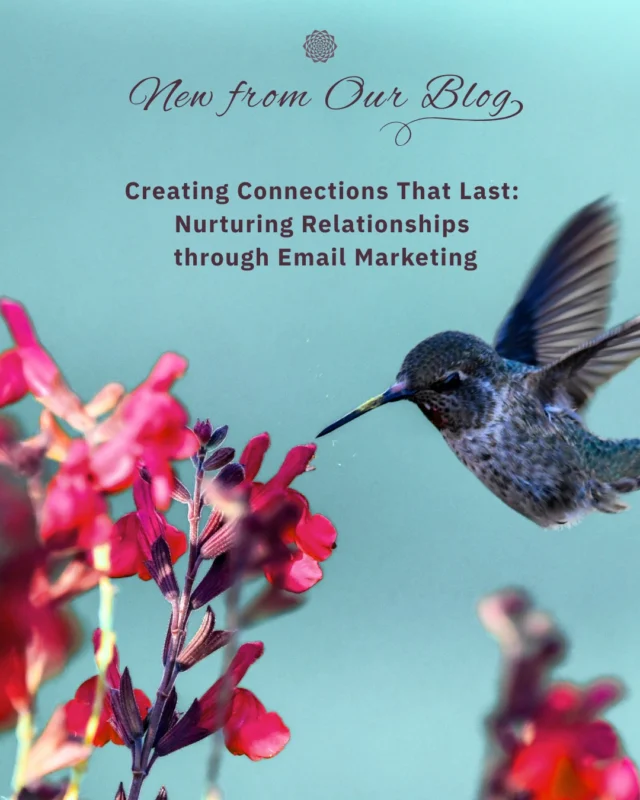 New from Our Blog

Creating Connections That Last: Nurturing Relationships through Email Marketing